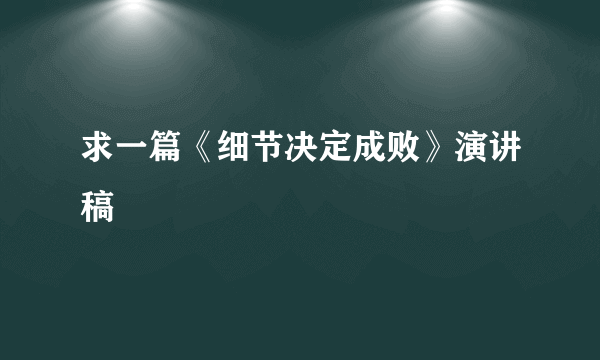 求一篇《细节决定成败》演讲稿